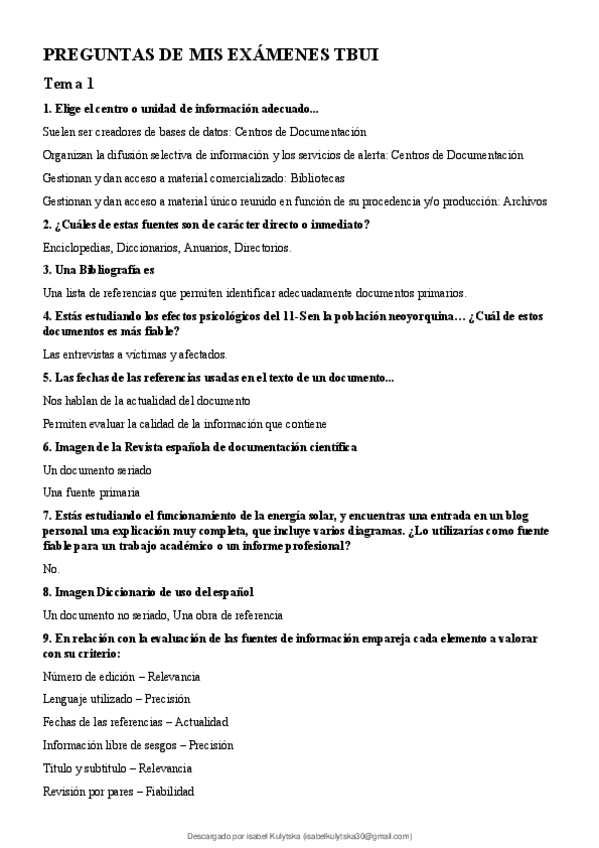 PREGUNTAS DE MIS EXÁMENES TBUI

Tema 1

1. Elige el centro o unidad de información adecuado...

Suelen ser creadores de bases de datos: Centros de Documentación

Organizan la difusión selectiva de información y los servicios de alerta: Centros de Documentación

Gestionan y dan acceso a material comercializado: Bibliotecas

Gestionan y dan acceso a material único reunido en función de su procedencia y/o producción: Archivos

2. ¿Cuáles de estas fuentes son de carácter directo o inmediato?

Enciclopedias, Diccionarios, Anuarios, Directorios.

3. Una Bibliografía es

Una lista de referencias que permiten identificar adecuadamente documentos primarios.

4. Estás estudiando los efectos psicológicos del 11-S en la población neoyorquina… ¿Cuál de estos documentos es más fiable?

Las entrevistas a víctimas y afectados.

5. Las fechas de las referencias usadas en el texto de un documento...

Nos hablan de la actualidad del documento

Permiten evaluar la calidad de la información que contiene

6. Imagen de la Revista española de documentación científica

Un documento seriado

Una fuente primaria

7. Estás estudiando el funcionamiento de la energía solar, y encuentras una entrada en un blog personal una explicación muy completa, que incluye varios diagramas. ¿Lo utilizarías como fuente fiable para un trabajo académico o un informe profesional?

No.

8. Imagen Diccionario de uso del español

Un documento no seriado, Una obra de referencia

9. En relación con la evaluación de las fuentes de información empareja cada elemento a valorar con su criterio:

Número de edición – Relevancia

Lenguaje utilizado – Precisión

Fechas de las referencias – Actualidad

Información libre de sesgos – Precisión

Título y subtítulo – Relevancia

Revisión por pares – Fiabilidad

Descargado por isabel Kulytska (isabelkulytska30@gmail.com)